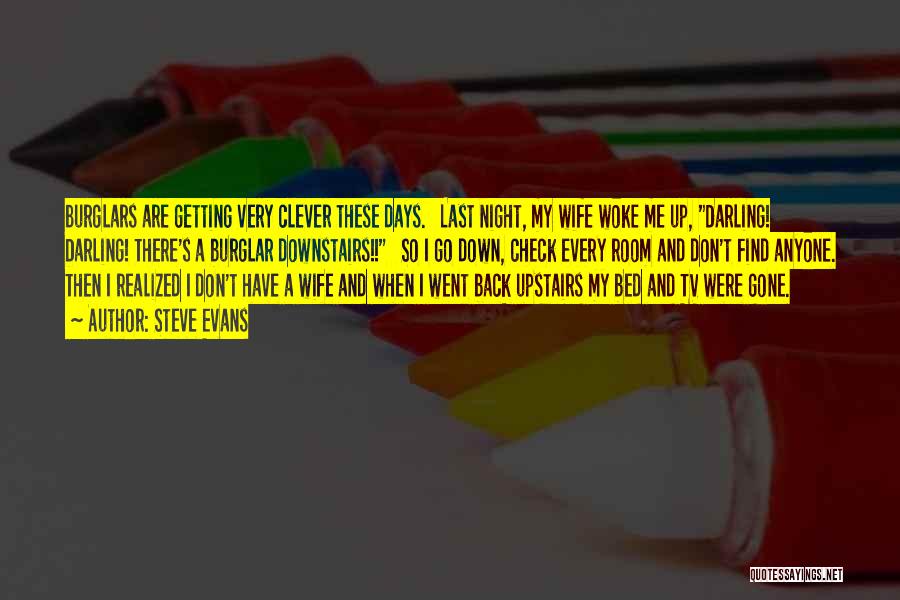 BURGLARS ARE GETTING VERY CLEVER THESE DAYS. LAST NIGHT, MY WIFE WOKE ME UP, "DARLING! DARLING! THERE'S A BURGLAR DOWNSTAIRS!!" SO I GO DOWN, CHECK EVERY ROOM AND DON'T FIND ANYONE. THEN I REALIZED I DON'T HAVE A WIFE AND WHEN I WENT BACK UPSTAIRS MY BED AND TV WERE GONE.

— AUTHOR: STEVE EVANS

QUOTESSAYINGS.NET